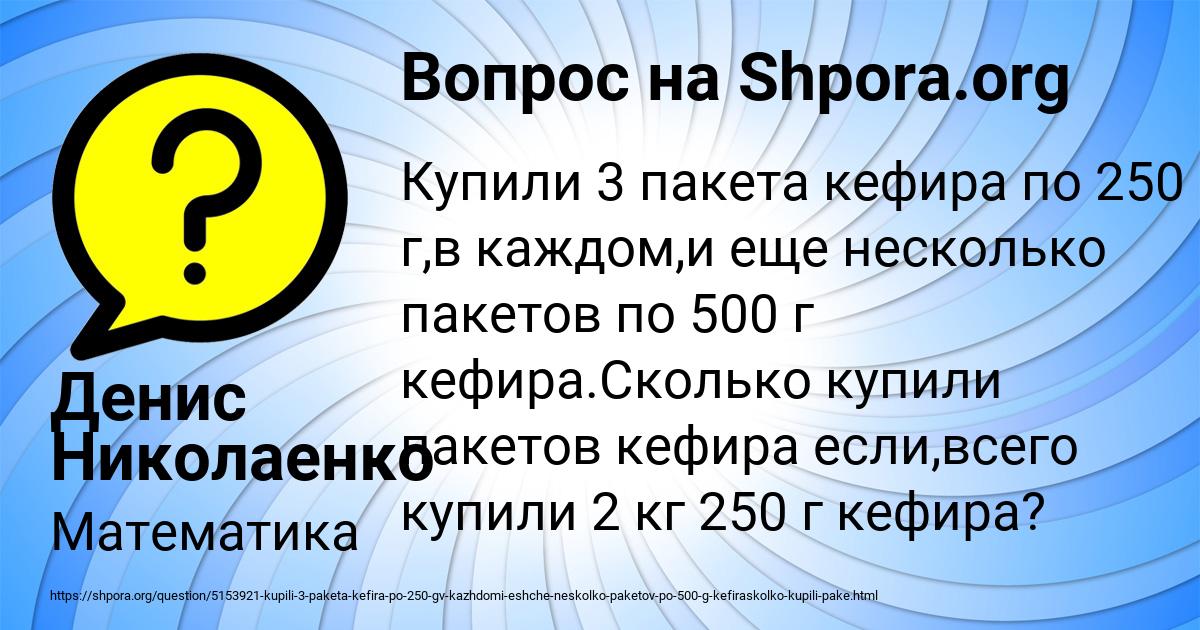 Вопрос на Shpora.org

Купили 3 пакета кефира по 250 г,в каждом,и еще несколько пакетов по 500 г кефира.Сколько купили пакетов кефира если,всего купили 2 кг 250 г кефира?

Денис Николаенко

Математика

https://shpora.org/question/5153921-kupili-3-paketa-kefira-po-250-gv-kazhdomi-eshche-neskolko-paketov-po-500-g-kefiraskolko-kupili-pake.html